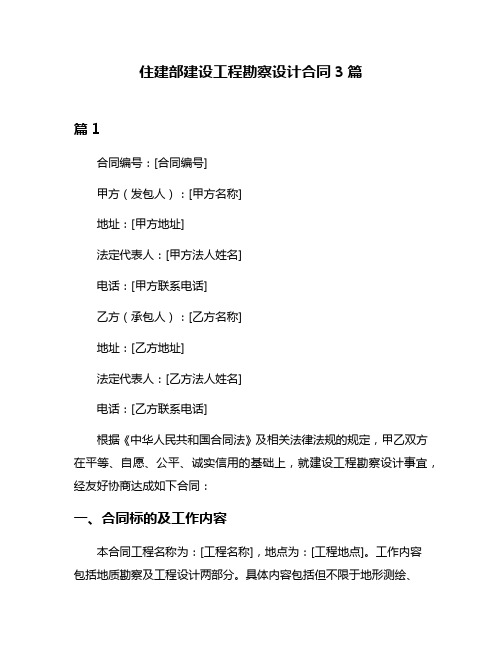 住建部建设工程勘察设计合同 3 篇

篇 1

合同编号：[合同编号]

甲方（发包人）：[甲方名称]

地址：[甲方地址]

法定代表人：[甲方法人姓名]

电话：[甲方联系电话]

乙方（承包人）：[乙方名称]

地址：[乙方地址]

法定代表人：[乙方法人姓名]

电话：[乙方联系电话]

根据《中华人民共和国合同法》及相关法律法规的规定，甲乙双方在平等、自愿、公平、诚实信用的基础上，就建设工程勘察设计事宜，经友好协商达成如下合同：

一、合同标的及工作内容

本合同工程名称为：[工程名称]，地点为：[工程地点]。工作内容包括地质勘察及工程设计两部分。具体内容包括但不限于地形测绘、